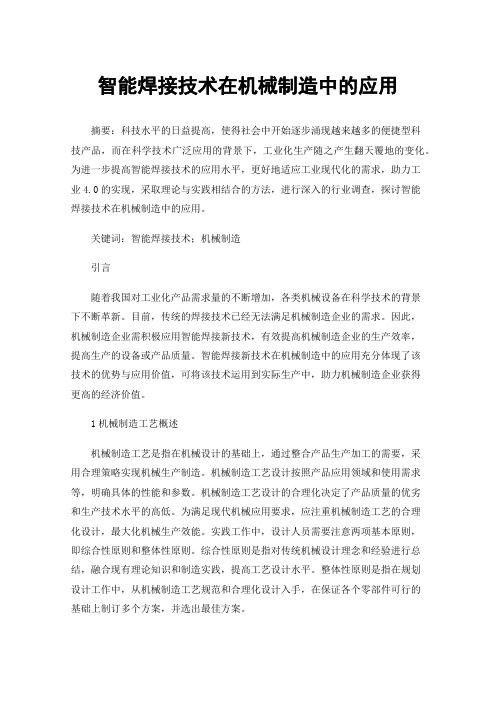 智能焊接技术在机械制造中的应用

摘要：科技水平的日益提高，使得社会中开始逐步涌现越来越多的便捷型科技产品，而在科学技术广泛应用的背景下，工业化生产随之产生翻天覆地的变化。为进一步提高智能焊接技术的应用水平，更好地适应工业现代化的需求，助力工业4.0的实现，采取理论与实践相结合的方法，进行深入的行业调查，探讨智能焊接技术在机械制造中的应用。

关键词：智能焊接技术；机械制造

引言

随着我国对工业化产品需求量的不断增加，各类机械设备在科学技术的背景下不断革新。目前，传统的焊接技术已经无法满足机械制造企业的需求。因此，机械制造企业需积极应用智能焊接新技术，有效提高机械制造企业的生产效率，提高生产的设备或产品质量。智能焊接新技术在机械制造中的应用充分体现了该技术的优势与应用价值，可将该技术运用到实际生产中，助力机械制造企业获得更高的经济价值。

1机械制造工艺概述

机械制造工艺是指在机械设计的基础上，通过整合产品生产加工的需要，采用合理策略实现机械生产制造。机械制造工艺设计按照产品应用领域和使用需求等，明确具体的性能和参数。机械制造工艺设计的合理化决定了产品质量的优劣和生产技术水平的高低。为满足现代机械应用要求，应注重机械制造工艺的合理化设计，最大化机械生产效能。实践工作中，设计人员需要注意两项基本原则，即综合性原则和整体性原则。综合性原则是指对传统机械设计理念和经验进行总结，融合现有理论知识和制造实践，提高工艺设计水平。整体性原则是指在规划设计工作中，从机械制造工艺规范和合理化设计入手，在保证各个零部件可行的基础上制订多个方案，并选出最佳方案。